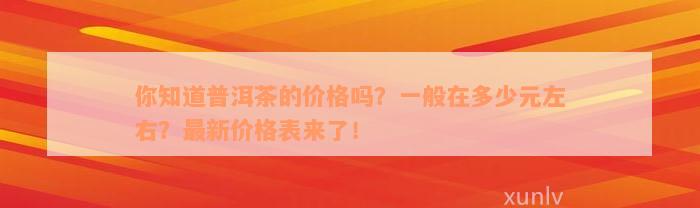 你知道普洱茶的价格吗？一般在多少元左右？最新价格表来了！

xunlv